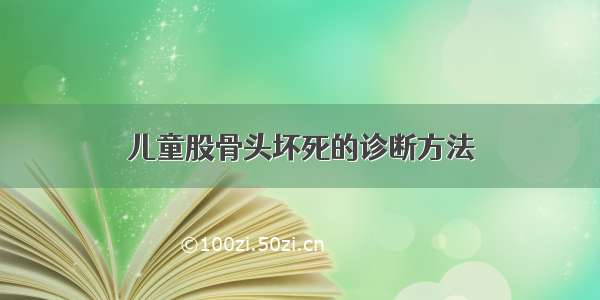 儿童股骨头坏死的诊断方法

©100zi.50zi.cn